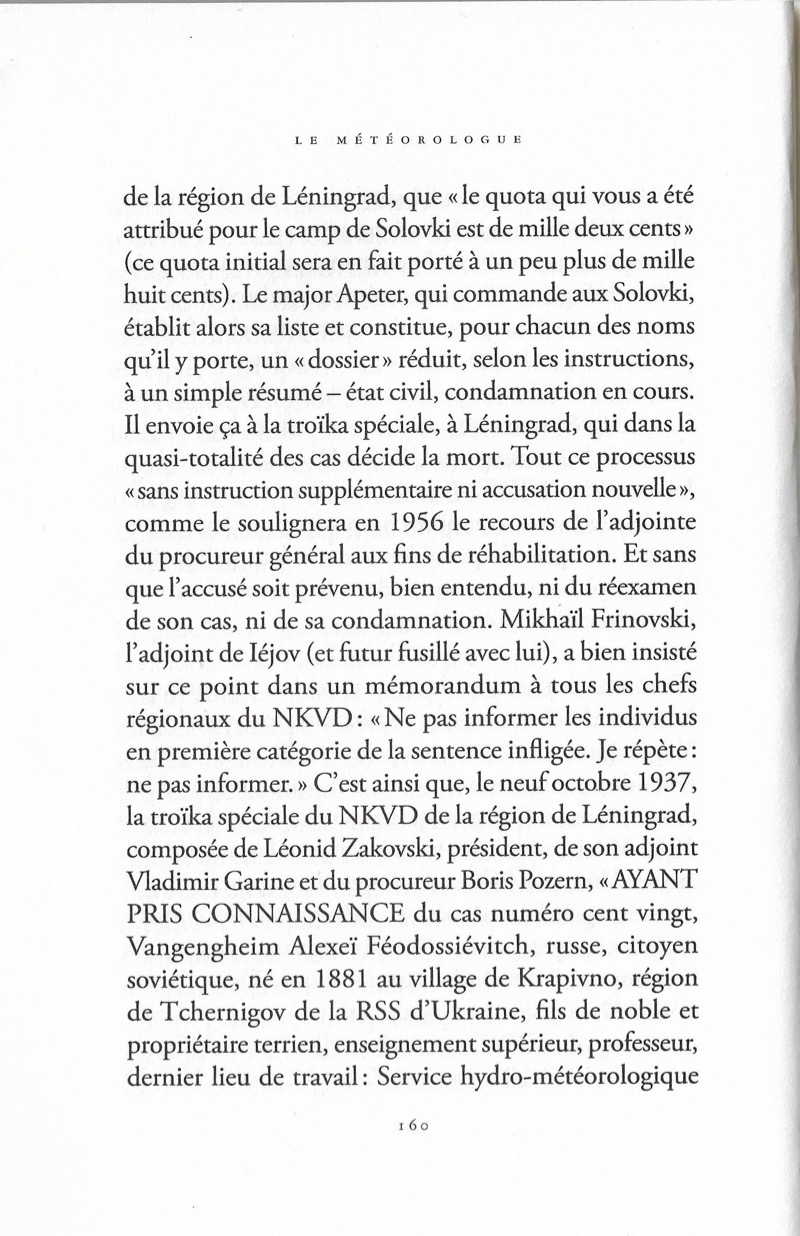 LE MÉTÉOROLOGUE

de la région de Léningrad, que « le quota qui vous a été attribué pour le camp de Solovki est de mille deux cents » (ce quota initial sera en fait porté à un peu plus de mille huit cents). Le major Apeter, qui commande aux Solovki, établit alors sa liste et constitue, pour chacun des noms qu'il y porte, un « dossier » réduit, selon les instructions, à un simple résumé – état civil, condamnation en cours. Il envoie ça à la troïka spéciale, à Léningrad, qui dans la quasi-totalité des cas décide la mort. Tout ce processus « sans instruction supplémentaire ni accusation nouvelle », comme le soulignera en 1956 le recours de l'adjointe du procureur général aux fins de réhabilitation. Et sans que l'accusé soit prévenu, bien entendu, ni du réexamen de son cas, ni de sa condamnation. Mikhaïl Frinovski, l'adjoint de Iéjov (et futur fusillé avec lui), a bien insisté sur ce point dans un mémorandum à tous les chefs régionaux du NKVD : « Ne pas informer les individus en première catégorie de la sentence infligée. Je répète : ne pas informer. » C'est ainsi que, le neuf octobre 1937, la troïka spéciale du NKVD de la région de Léningrad, composée de Léonid Zakovski, président, de son adjoint Vladimir Garine et du procureur Boris Pozern, « AYANT PRIS CONNAISSANCE du cas numéro cent vingt, Vangengheim Alexeï Féodossiévitch, russe, citoyen soviétique, né en 1881 au village de Krapivno, région de Tchernigov de la RSS d'Ukraine, fils de noble et propriétaire terrien, enseignement supérieur, professeur, dernier lieu de travail : Service hydro-météorologique

160